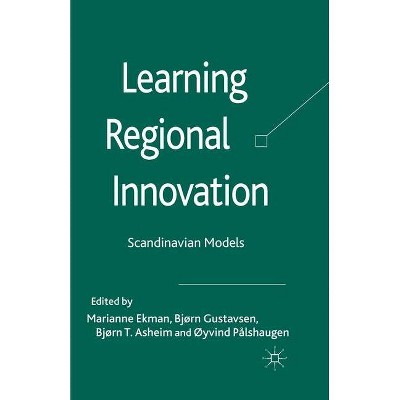 Learning
Regional
Innovation

Scandinavian Models

Edited by
Marianne Ekman, Bjørn Gustavsen,
Bjørn T. Asheim and Øyvind Pålshaugen